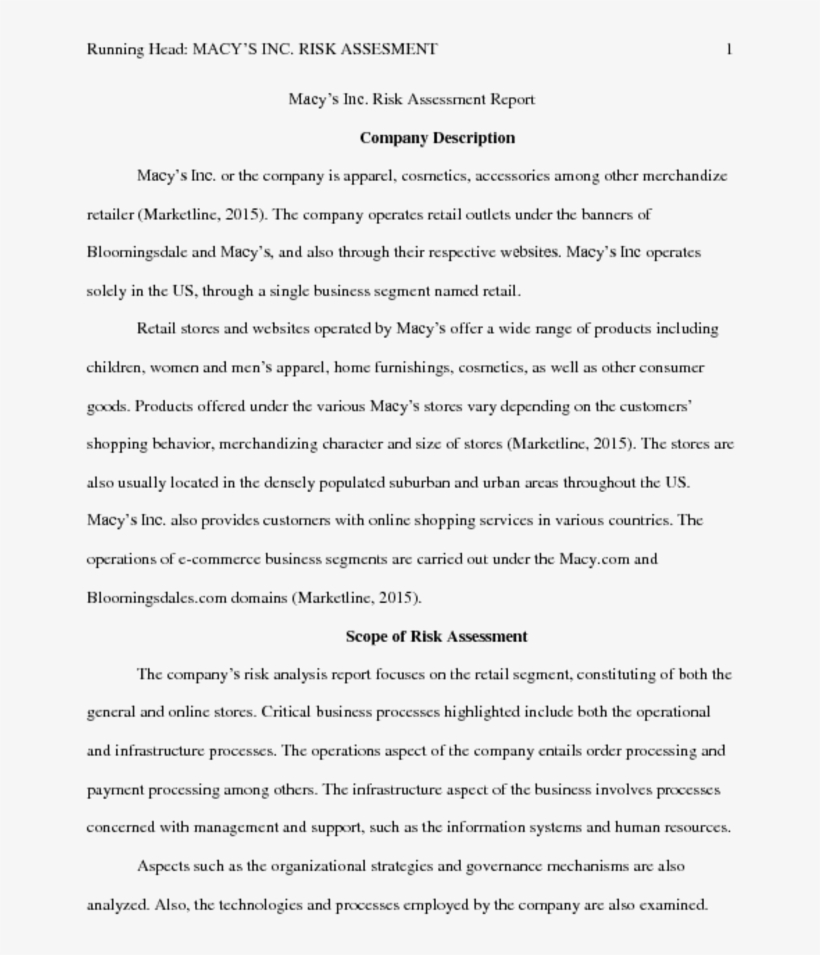 Running Head: MACY'S INC. RISK ASSESMENT 1

Macy's Inc. Risk Assessment Report

Company Description

Macy's Inc. or the company is apparel, cosmetics, accessories among other merchandize retailer (Marketline, 2015). The company operates retail outlets under the banners of Bloomingsdale and Macy's, and also through their respective websites. Macy's Inc operates solely in the US, through a single business segment named retail.

Retail stores and websites operated by Macy's offer a wide range of products including children, women and men's apparel, home furnishings, cosmetics, as well as other consumer goods. Products offered under the various Macy's stores vary depending on the customers' shopping behavior, merchandizing character and size of stores (Marketline, 2015). The stores are also usually located in the densely populated suburban and urban areas throughout the US. Macy's Inc. also provides customers with online shopping services in various countries. The operations of e-commerce business segments are carried out under the Macy.com and Bloomingsdales.com domains (Marketline, 2015).

Scope of Risk Assessment

The company's risk analysis report focuses on the retail segment, constituting of both the general and online stores. Critical business processes highlighted include both the operational and infrastructure processes. The operations aspect of the company entails order processing and payment processing among others. The infrastructure aspect of the business involves processes concerned with management and support, such as the information systems and human resources.

Aspects such as the organizational strategies and governance mechanisms are also analyzed. Also, the technologies and processes employed by the company are also examined.